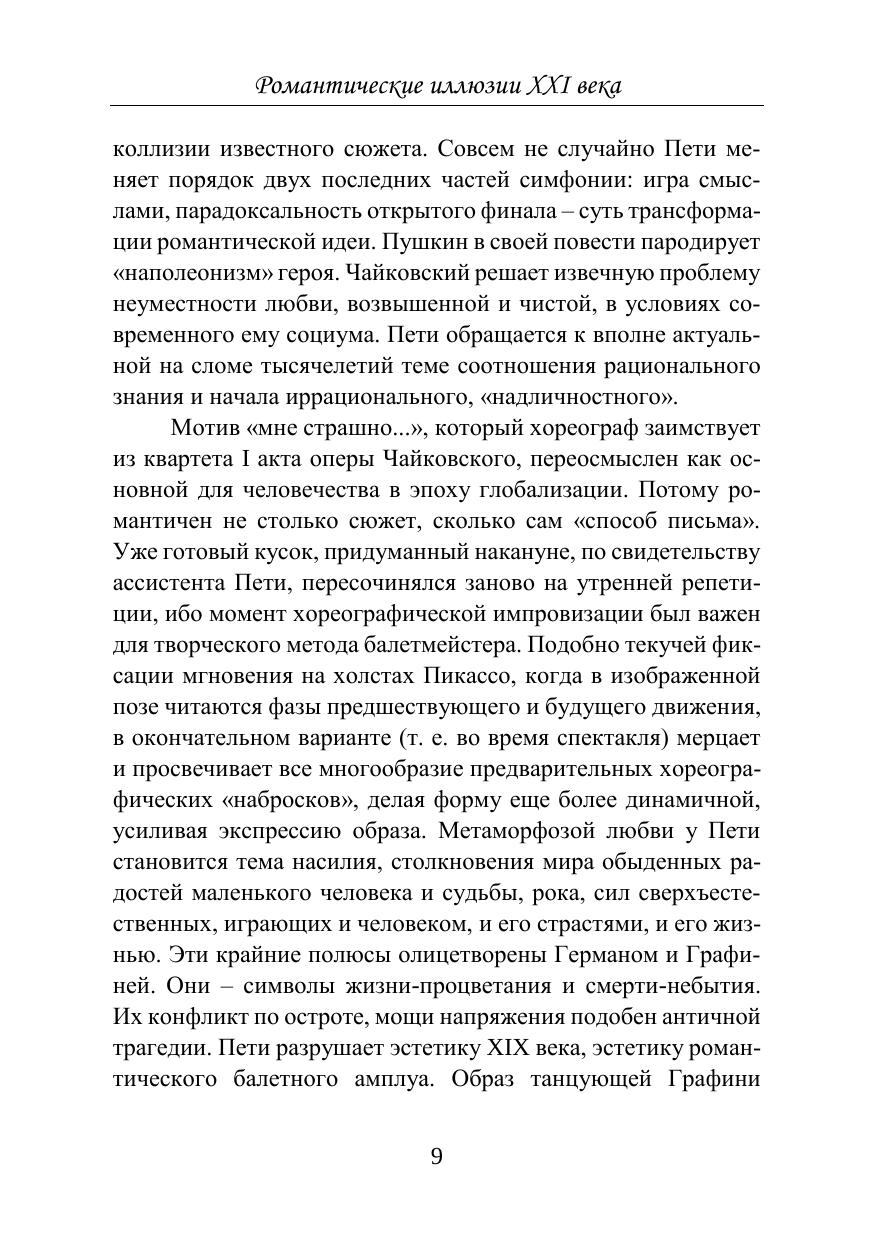 Романтические иллюзии XXI века

коллизии известного сюжета. Совсем не случайно Пети меняет порядок двух последних частей симфонии: игра смыслами, парадоксальность открытого финала – суть трансформации романтической идеи. Пушкин в своей повести пародирует «наполеонизм» героя. Чайковский решает извечную проблему неуместности любви, возвышенной и чистой, в условиях современного ему социума. Пети обращается к вполне актуальной на сломе тысячелетий теме соотношения рационального знания и начала иррационального, «надличностного».

Мотив «мне страшно...», который хореограф заимствует из квартета I акта оперы Чайковского, переосмыслен как основной для человечества в эпоху глобализации. Потому романтичен не столько сюжет, сколько сам «способ письма». Уже готовый кусок, придуманный накануне, по свидетельству ассистента Пети, пересочинялся заново на утренней репетиции, ибо момент хореографической импровизации был важен для творческого метода балетмейстера. Подобно текучей фиксации мгновения на холстах Пикассо, когда в изображенной позе читаются фазы предшествующего и будущего движения, в окончательном варианте (т. е. во время спектакля) мерцает и просвечивает все многообразие предварительных хореографических «набросков», делая форму еще более динамичной, усиливая экспрессию образа. Метаморфозой любви у Пети становится тема насилия, столкновения мира обыденных радостей маленького человека и судьбы, рока, сил сверхъестественных, играющих и человеком, и его страстями, и его жизнью. Эти крайние полюсы олицетворены Германом и Графиней. Они – символы жизни-процветания и смерти-небытия. Их конфликт по остроте, мощи напряжения подобен античной трагедии. Пети разрушает эстетику XIX века, эстетику романтического балетного амплуа. Образ танцующей Графини

9